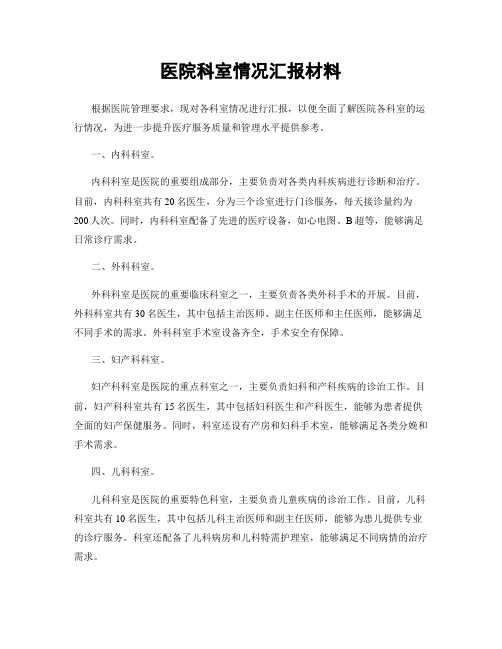 医院科室情况汇报材料

根据医院管理要求，现对各科室情况进行汇报，以便全面了解医院各科室的运行情况，为进一步提升医疗服务质量和管理水平提供参考。

一、内科科室。

内科科室是医院的重要组成部分，主要负责对各类内科疾病进行诊断和治疗。目前，内科科室共有20名医生，分为三个诊室进行门诊服务，每天接诊量约为200人次。同时，内科科室配备了先进的医疗设备，如心电图、B超等，能够满足日常诊疗需求。

二、外科科室。

外科科室是医院的重要临床科室之一，主要负责各类外科手术的开展。目前，外科科室共有30名医生，其中包括主治医师、副主任医师和主任医师，能够满足不同手术的需求。外科科室手术室设备齐全，手术安全有保障。

三、妇产科科室。

妇产科科室是医院的重点科室之一，主要负责妇科和产科疾病的诊治工作。目前，妇产科科室共有15名医生，其中包括妇科医生和产科医生，能够为患者提供全面的妇产保健服务。同时，科室还设有产房和妇科手术室，能够满足各类分娩和手术需求。

四、儿科科室。

儿科科室是医院的重要特色科室，主要负责儿童疾病的诊治工作。目前，儿科科室共有10名医生，其中包括儿科主治医师和副主任医师，能够为患儿提供专业的诊疗服务。科室还配备了儿科病房和儿科特需护理室，能够满足不同病情的治疗需求。